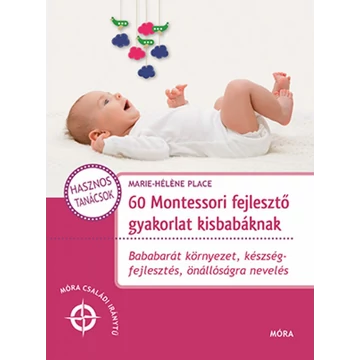 HASZNOS TANÁCSOK

MARIE-HÉLÈNE PLACE

60 Montessori fejlesztő gyakorlat kisbabáknak

Bababarát környezet, készségfejlesztés, önállóságra nevelés

MÓRA CSALÁDI IRÁNYTŰ

MÓRA